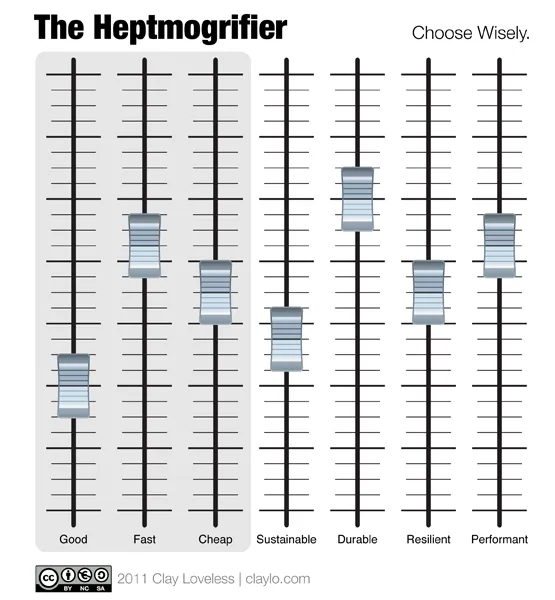 The Heptmogrifier

Choose Wisely.

Good Fast Cheap Sustainable Durable Resilient Performant

cc BY NC SA 2011 Clay Loveless | claylo.com